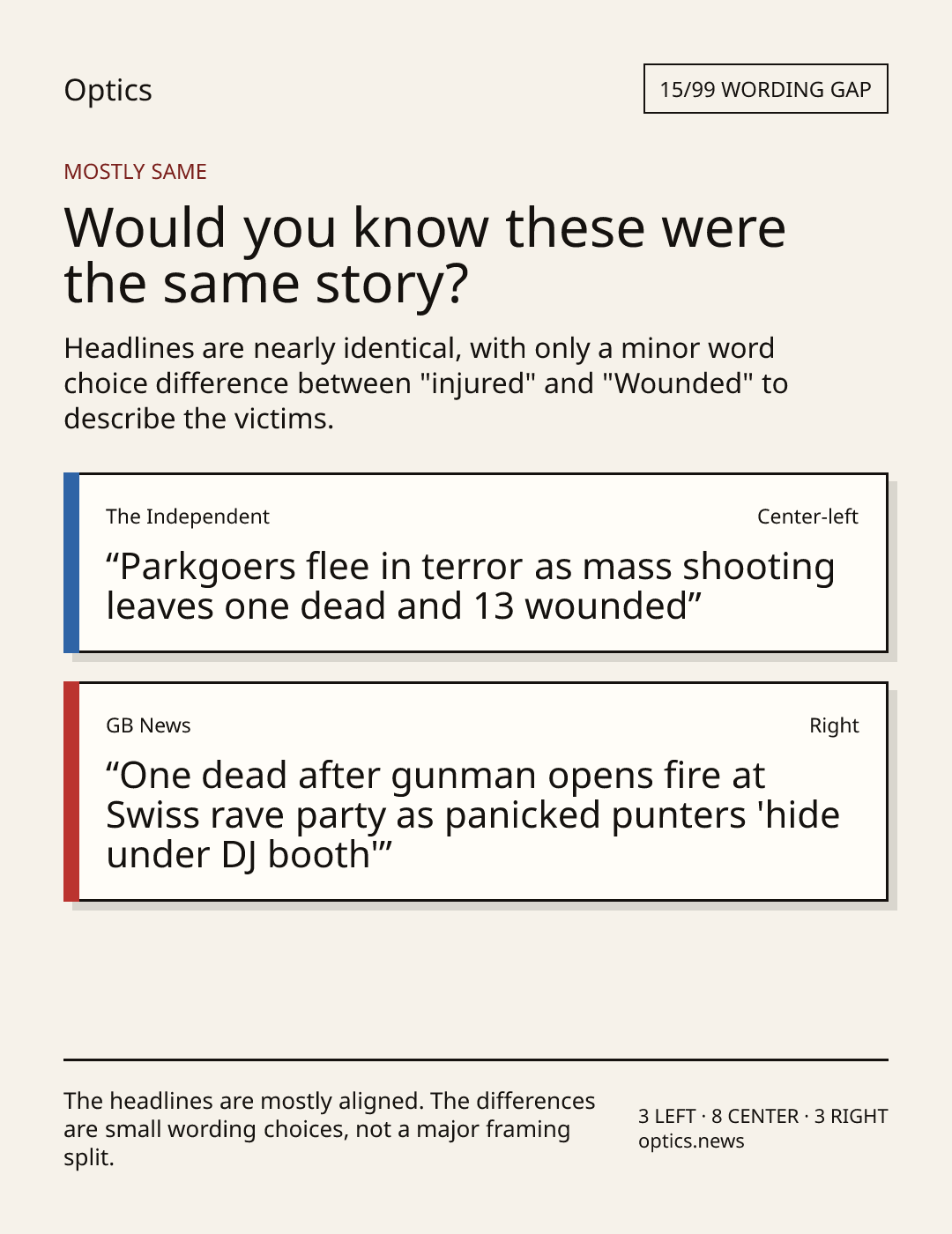 Optics

15/99 WORDING GAP

MOSTLY SAME

Would you know these were the same story?

Headlines are nearly identical, with only a minor word choice difference between "injured" and "Wounded" to describe the victims.

The Independent

Center-left

“Parkgoers flee in terror as mass shooting leaves one dead and 13 wounded”

GB News

Right

“One dead after gunman opens fire at Swiss rave party as panicked punters 'hide under DJ booth'”

The headlines are mostly aligned. The differences are small wording choices, not a major framing split.

3 LEFT · 8 CENTER · 3 RIGHT
optics.news